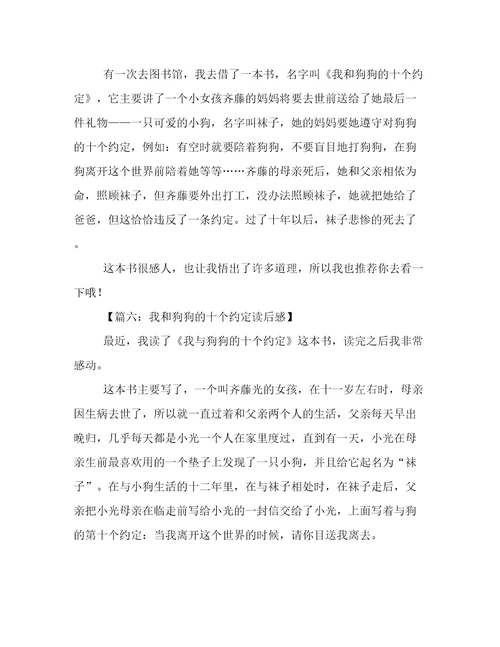 有一次去图书馆，我去借了一本书，名字叫《我和狗狗的十个约定》，它主要讲了一个小女孩齐藤的妈妈将要去世前送给了她最后一件礼物——一只可爱的小狗，名字叫袜子，她的妈妈要她遵守对狗狗的十个约定，例如：有空时就要陪着狗狗，不要盲目地打狗狗，在狗狗离开这个世界前陪着她等等……齐藤的母亲死后，她和父亲相依为命，照顾袜子，但齐藤要外出打工，没办法照顾袜子，她就把她给了爸爸，但这恰恰违反了一条约定。过了十年以后，袜子悲惨的死去了。

这本书很感人，也让我悟出了许多道理，所以我也推荐你去看一下哦！

【篇六：我和狗狗的十个约定读后感】

最近，我读了《我与狗狗的十个约定》这本书，读完之后我非常感动。

这本书主要写了，一个叫齐藤光的女孩，在十一岁左右时，母亲因生病去世了，所以就一直过着和父亲两个人的生活，父亲每天早出晚归，几乎每天都是小光一个人在家里度过，直到有一天，小光在母亲生前最喜欢用的一个垫子上发现了一只小狗，并且给它起名为“袜子”。在与小狗生活的十二年里，在与袜子相处时，在袜子走后，父亲把小光母亲在临走前写给小光的一封信交给了小光，上面写着与狗的第十个约定：当我离开这个世界的时候，请你目送我离去。